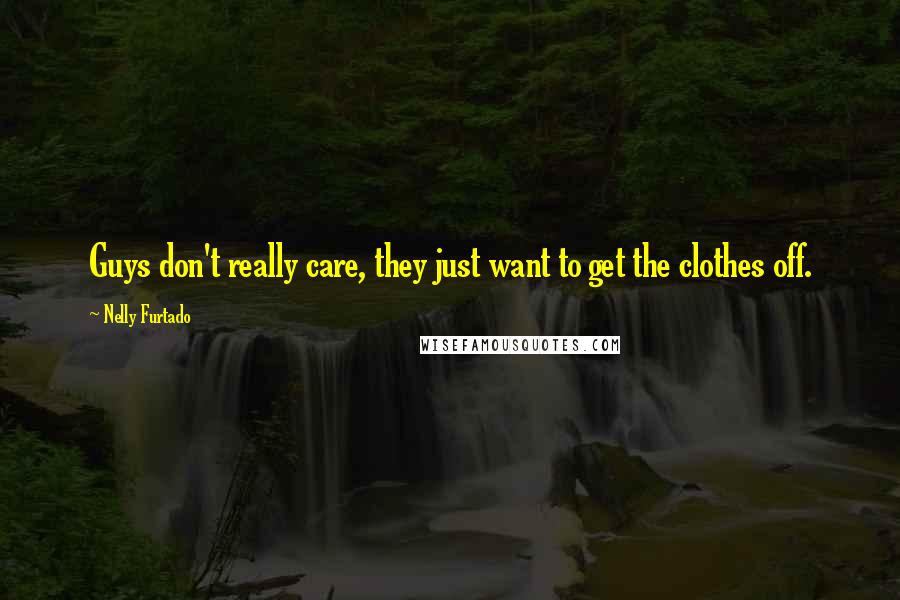 Guys don't really care, they just want to get the clothes off.

— Nelly Furtado

WISEFAMOUSQUOTES.COM